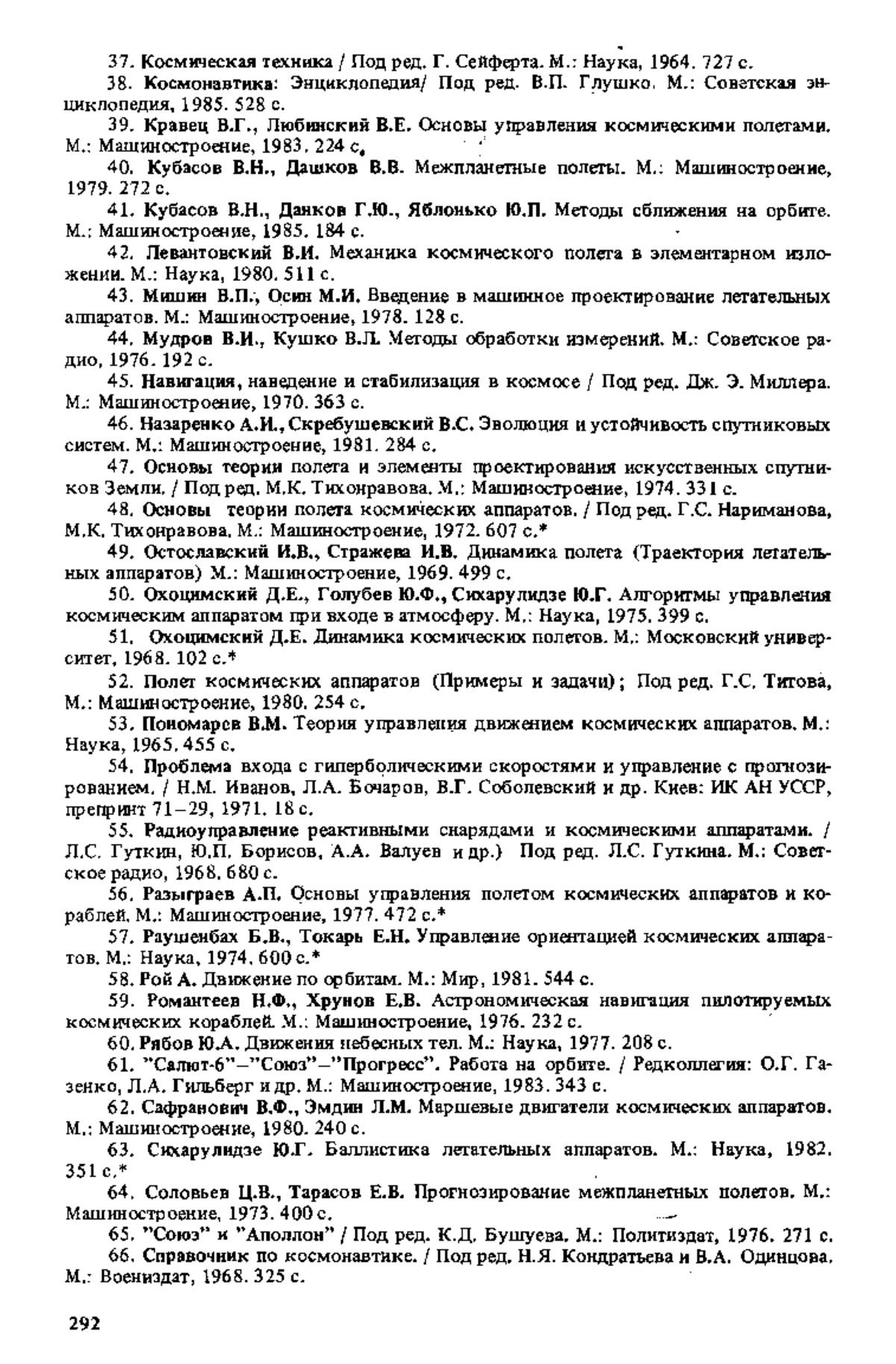 37. Космическая техника / Под ред. Г. Сейферта. М.: Наука, 1964. 727 с.

38. Космонавтика: Энциклопедия/ Под ред. В.П. Глушко. М.: Советская энциклопедия, 1985. 528 с.

39. Кравец В.Г., Любинский В.Е. Основы управления космическими полетами. М.: Машиностроение, 1983. 224 с.

40. Кубасов В.Н., Дашков В.В. Межпланетные полеты. М.: Машиностроение, 1979. 272 с.

41. Кубасов В.Н., Данков Г.Ю., Яблонько Ю.П. Методы сближения на орбите. М.: Машиностроение, 1985. 184 с.

42. Левантовский В.И. Механика космического полета в элементарном изложении. М.: Наука, 1980. 511 с.

43. Мишин В.П., Осин М.И. Введение в машинное проектирование летательных аппаратов. М.: Машиностроение, 1978. 128 с.

44. Мудров В.И., Кушко В.Л. Методы обработки измерений. М.: Советское радио, 1976. 192 с.

45. Навигация, наведение и стабилизация в космосе / Под ред. Дж. Э. Миллера. М.: Машиностроение, 1970. 363 с.

46. Назаренко А.И., Скребушевский В.С. Эволюция и устойчивость спутниковых систем. М.: Машиностроение, 1981. 284 с.

47. Основы теории полета и элементы проектирования искусственных спутников Земли. / Под ред. М.К. Тихонравова. М.: Машиностроение, 1974. 331 с.

48. Основы теории полета космических аппаратов. / Под ред. Г.С. Нариманова, М.К. Тихонравова. М.: Машиностроение, 1972. 607 с.*

49. Остославский И.В., Стражева И.В. Динамика полета (Траектория летательных аппаратов) М.: Машиностроение, 1969. 499 с.

50. Охоцимский Д.Е., Голубев Ю.Ф., Сихарулидзе Ю.Г. Алгоритмы управления космическим аппаратом при входе в атмосферу. М.: Наука, 1975. 399 с.

51. Охоцимский Д.Е. Динамика космических полетов. М.: Московский университет, 1968. 102 с.*

52. Полет космических аппаратов (Примеры и задачи); Под ред. Г.С. Титова, М.: Машиностроение, 1980. 254 с.

53. Пономарев В.М. Теория управления движением космических аппаратов. М.: Наука, 1965. 455 с.

54. Проблема входа с гиперболическими скоростями и управление с прогнозированием. / Н.М. Иванов, Л.А. Бочаров, В.Г. Соболевский и др. Киев: ИК АН УССР, препринт 71–29, 1971. 18 с.

55. Радиоуправление реактивными снарядами и космическими аппаратами. / Л.С. Гуткин, Ю.П. Борисов, А.А. Валуев и др.) Под ред. Л.С. Гуткина. М.: Советское радио, 1968. 680 с.

56. Разыграев А.П. Основы управления полетом космических аппаратов и кораблей. М.: Машиностроение, 1977. 472 с.*

57. Раушенбах Б.В., Токарь Е.Н. Управление ориентацией космических аппаратов. М.: Наука, 1974. 600 с.*

58. Рой А. Движение по орбитам. М.: Мир, 1981. 544 с.

59. Романтеев Н.Ф., Хрунов Е.В. Астрономическая навигация пилотируемых космических кораблей. М.: Машиностроение, 1976. 232 с.

60. Рябов Ю.А. Движения небесных тел. М.: Наука, 1977. 208 с.

61. "Салют-6"–"Союз"–"Прогресс". Работа на орбите. / Редколлегия: О.Г. Газенко, Л.А. Гильберг и др. М.: Машиностроение, 1983. 343 с.

62. Сафранович В.Ф., Эмдин Л.М. Маршевые двигатели космических аппаратов. М.: Машиностроение, 1980. 240 с.

63. Сихарулидзе Ю.Г. Баллистика летательных аппаратов. М.: Наука, 1982. 351 с.*

64. Соловьев Ц.В., Тарасов Е.В. Прогнозирование межпланетных полетов. М.: Машиностроение, 1973. 400 с.

65. "Союз" и "Аполлон" / Под ред. К.Д. Бушуева. М.: Политиздат, 1976. 271 с.

66. Справочник по космонавтике. / Под ред. Н.Я. Кондратьева и В.А. Одинцова. М.: Воениздат, 1968. 325 с.

292